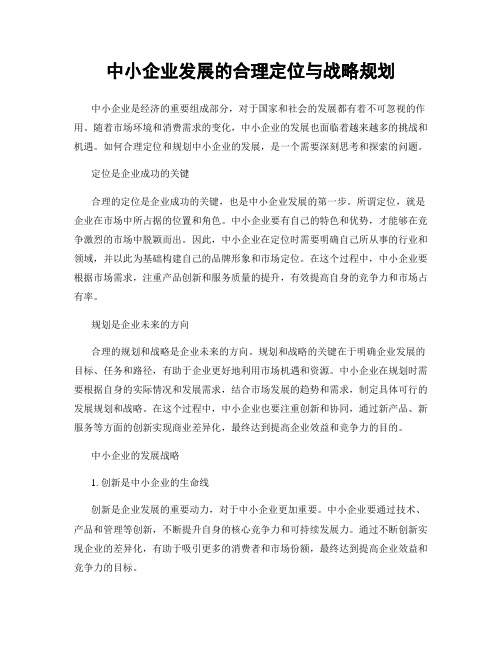 中小企业发展的合理定位与战略规划

中小企业是经济的重要组成部分，对于国家和社会的发展都有着不可忽视的作用。随着市场环境和消费需求的变化，中小企业的发展也面临着越来越多的挑战和机遇。如何合理定位和规划中小企业的发展，是一个需要深刻思考和探索的问题。

定位是企业成功的关键

合理的定位是企业成功的关键，也是中小企业发展的第一步。所谓定位，就是企业在市场中所占据的位置和角色。中小企业要有自己的特色和优势，才能够在竞争激烈的市场中脱颖而出。因此，中小企业在定位时需要明确自己所从事的行业和领域，并以此为基础构建自己的品牌形象和市场定位。在这个过程中，中小企业要根据市场需求，注重产品创新和服务质量的提升，有效提高自身的竞争力和市场占有率。

规划是企业未来的方向

合理的规划和战略是企业未来的方向。规划和战略的关键在于明确企业发展的目标、任务和路径，有助于企业更好地利用市场机遇和资源。中小企业在规划时需要根据自身的实际情况和发展需求，结合市场发展的趋势和需求，制定具体可行的发展规划和战略。在这个过程中，中小企业也要注重创新和协同，通过新产品、新服务等方面的创新实现商业差异化，最终达到提高企业效益和竞争力的目的。

中小企业的发展战略

1. 创新是中小企业的生命线

创新是企业发展的重要动力，对于中小企业更加重要。中小企业要通过技术、产品和管理等创新，不断提升自身的核心竞争力和可持续发展力。通过不断创新实现企业的差异化，有助于吸引更多的消费者和市场份额，最终达到提高企业效益和竞争力的目标。